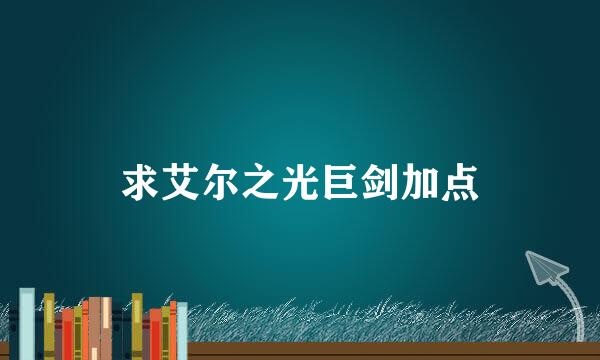 求艾尔之光巨剑加点